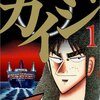 カイジ
1